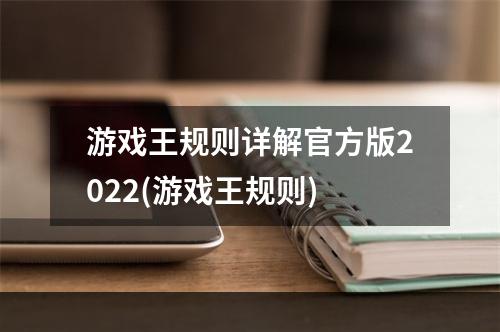 游戏王规则详解官方版2022(游戏王规则)